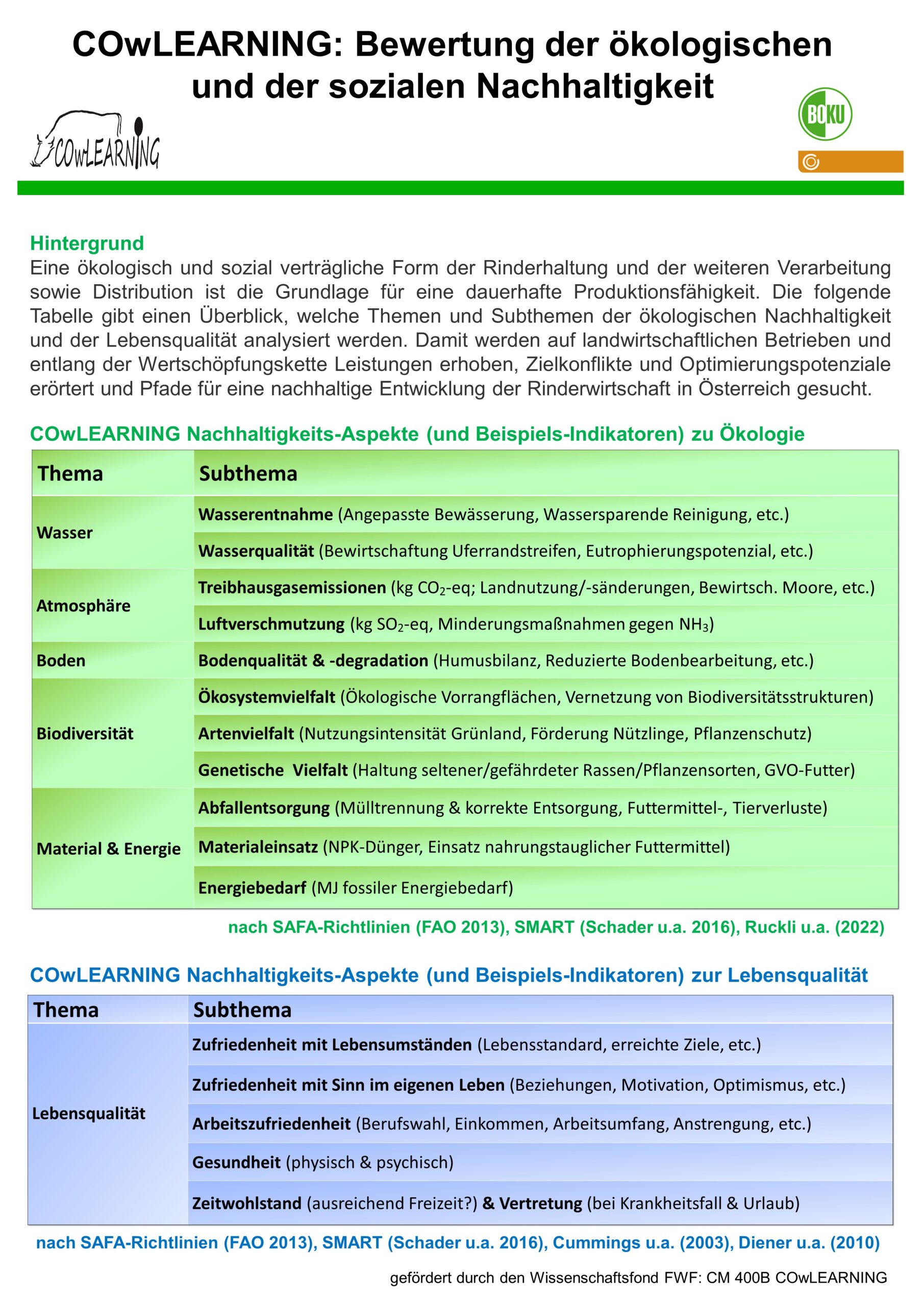 COwLEARNING: Bewertung der ökologischen und der sozialen Nachhaltigkeit

COwLEARNING

BOKU

Hintergrund
Eine ökologisch und sozial verträgliche Form der Rinderhaltung und der weiteren Verarbeitung sowie Distribution ist die Grundlage für eine dauerhafte Produktionsfähigkeit. Die folgende Tabelle gibt einen Überblick, welche Themen und Subthemen der ökologischen Nachhaltigkeit und der Lebensqualität analysiert werden. Damit werden auf landwirtschaftlichen Betrieben und entlang der Wertschöpfungskette Leistungen erhoben, Zielkonflikte und Optimierungspotenziale erörtert und Pfade für eine nachhaltige Entwicklung der Rinderwirtschaft in Österreich gesucht.

COwLEARNING Nachhaltigkeits-Aspekte (und Beispiels-Indikatoren) zu Ökologie

| Thema | Subthema |
|---|---|
| Wasser | Wasserentnahme (Angepasste Bewässerung, Wassersparende Reinigung, etc.) |
| | Wasserqualität (Bewirtschaftung Uferrandstreifen, Eutrophierungspotenzial, etc.) |
| Atmosphäre | Treibhausgasemissionen (kg $CO_2$-eq; Landnutzung/-sänderungen, Bewirtsch. Moore, etc.) |
| | Luftverschmutzung (kg $SO_2$-eq, Minderungsmaßnahmen gegen $NH_3$) |
| Boden | Bodenqualität & -degradation (Humusbilanz, Reduzierte Bodenbearbeitung, etc.) |
| Biodiversität | Ökosystemvielfalt (Ökologische Vorrangflächen, Vernetzung von Biodiversitätsstrukturen) |
| | Artenvielfalt (Nutzungsintensität Grünland, Förderung Nützlinge, Pflanzenschutz) |
| | Genetische Vielfalt (Haltung seltener/gefährdeter Rassen/Pflanzensorten, GVO-Futter) |
| Material & Energie | Abfallentsorgung (Mülltrennung & korrekte Entsorgung, Futtermittel-, Tierverluste) |
| | Materialeinsatz (NPK-Dünger, Einsatz nahrungstauglicher Futtermittel) |
| | Energiebedarf (MJ fossiler Energiebedarf) |

nach SAFA-Richtlinien (FAO 2013), SMART (Schader u.a. 2016), Ruckli u.a. (2022)

COwLEARNING Nachhaltigkeits-Aspekte (und Beispiels-Indikatoren) zur Lebensqualität

| Thema | Subthema |
|---|---|
| Lebensqualität | Zufriedenheit mit Lebensumständen (Lebensstandard, erreichte Ziele, etc.) |
| | Zufriedenheit mit Sinn im eigenen Leben (Beziehungen, Motivation, Optimismus, etc.) |
| | Arbeitszufriedenheit (Berufswahl, Einkommen, Arbeitsumfang, Anstrengung, etc.) |
| | Gesundheit (physisch & psychisch) |
| | Zeitwohlstand (ausreichend Freizeit?) & Vertretung (bei Krankheitsfall & Urlaub) |

nach SAFA-Richtlinien (FAO 2013), SMART (Schader u.a. 2016), Cummings u.a. (2003), Diener u.a. (2010)

gefördert durch den Wissenschaftsfond FWF: CM 400B COwLEARNING